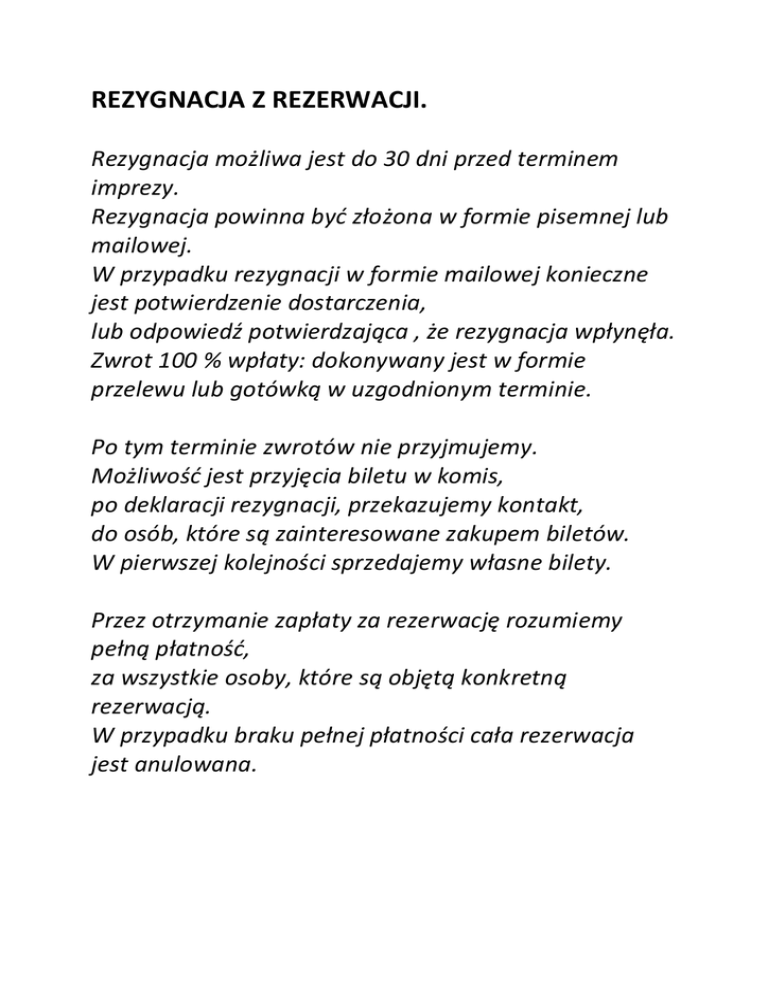 REZYGNACJA Z REZERWACJI.

Rezygnacja możliwa jest do 30 dni przed terminem imprezy.
Rezygnacja powinna być złożona w formie pisemnej lub mailowej.
W przypadku rezygnacji w formie mailowej konieczne jest potwierdzenie dostarczenia,
lub odpowiedź potwierdzająca , że rezygnacja wpłynęła.
Zwrot 100 % wpłaty: dokonywany jest w formie przelewu lub gotówką w uzgodnionym terminie.

Po tym terminie zwrotów nie przyjmujemy.
Możliwość jest przyjęcia biletu w komis,
po deklaracji rezygnacji, przekazujemy kontakt,
do osób, które są zainteresowane zakupem biletów.
W pierwszej kolejności sprzedajemy własne bilety.

Przez otrzymanie zapłaty za rezerwację rozumiemy pełną płatność,
za wszystkie osoby, które są objętą konkretną rezerwacją.
W przypadku braku pełnej płatności cała rezerwacja jest anulowana.